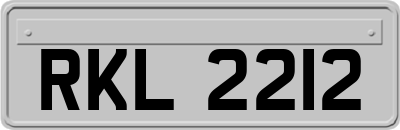 RKL 2212